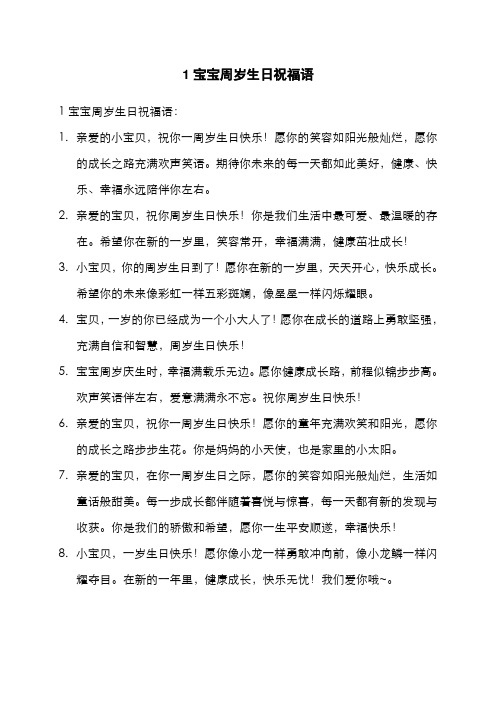 1 宝宝周岁生日祝福语

1 宝宝周岁生日祝福语：

1. 亲爱的小宝贝，祝你一周岁生日快乐！愿你的笑容如阳光般灿烂，愿你的成长之路充满欢声笑语。期待你未来的每一天都如此美好，健康、快乐、幸福永远陪伴你左右。

2. 亲爱的宝贝，祝你周岁生日快乐！你是我们生活中最可爱、最温暖的存在。希望你在新的一岁里，笑容常开，幸福满满，健康茁壮成长！

3. 小宝贝，你的周岁生日到了！愿你在新的一岁里，天天开心，快乐成长。希望你的未来像彩虹一样五彩斑斓，像星星一样闪烁耀眼。

4. 宝贝，一岁的你已经成为一个小大人了！愿你在成长的道路上勇敢坚强，充满自信和智慧，周岁生日快乐！

5. 宝宝周岁庆生时，幸福满载乐无边。愿你健康成长路，前程似锦步步高。欢声笑语伴左右，爱意满满永不忘。祝你周岁生日快乐！

6. 亲爱的宝贝，祝你一周岁生日快乐！愿你的童年充满欢笑和阳光，愿你的成长之路步步生花。你是妈妈的小天使，也是家里的小太阳。

7. 亲爱的宝贝，在你一周岁生日之际，愿你的笑容如阳光般灿烂，生活如童话般甜美。每一步成长都伴随着喜悦与惊喜，每一天都有新的发现与收获。你是我们的骄傲和希望，愿你一生平安顺遂，幸福快乐！

8. 小宝贝，一岁生日快乐！愿你像小龙一样勇敢冲向前，像小龙鳞一样闪耀夺目。在新的一年里，健康成长，快乐无忧！我们爱你哦~。